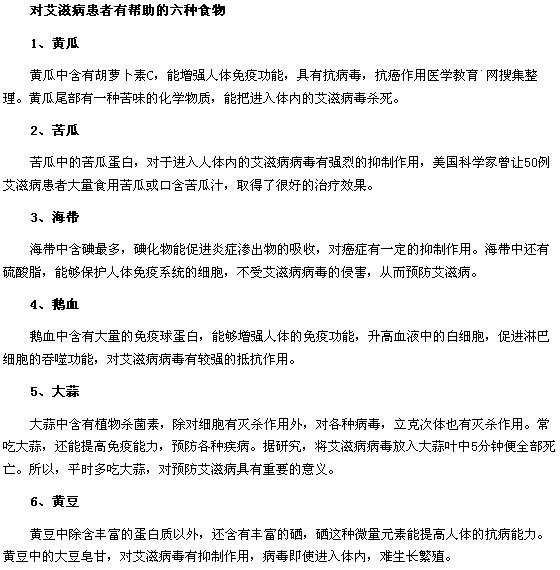 对艾滋病患者有帮助的六种食物

1、黄瓜

黄瓜中含有胡萝卜素C，能增强人体免疫功能，具有抗病毒，抗癌作用医学教育`网搜集整理。黄瓜尾部有一种苦味的化学物质，能把进入体内的艾滋病毒杀死。

2、苦瓜

苦瓜中的苦瓜蛋白，对于进入人体内的艾滋病病毒有强烈的抑制作用，美国科学家曾让50例艾滋病患者大量食用苦瓜或口含苦瓜汁，取得了很好的治疗效果。

3、海带

海带中含碘最多，碘化物能促进炎症渗出物的吸收，对癌症有一定的抑制作用。海带中还有硫酸脂，能够保护人体免疫系统的细胞，不受艾滋病病毒的侵害，从而预防艾滋病。

4、鹅血

鹅血中含有大量的免疫球蛋白，能够增强人体的免疫功能，升高血液中的白细胞，促进淋巴细胞的吞噬功能，对艾滋病病毒有较强的抵抗作用。

5、大蒜

大蒜中含有植物杀菌素，除对细胞有灭杀作用外，对各种病毒，立克次体也有灭杀作用。常吃大蒜，还能提高免疫能力，预防各种疾病。据研究，将艾滋病病毒放入大蒜叶中5分钟便全部死亡。所以，平时多吃大蒜，对预防艾滋病具有重要的意义。

6、黄豆

黄豆中除含丰富的蛋白质以外，还含有丰富的硒，硒这种微量元素能提高人体的抗病能力。黄豆中的大豆皂甘，对艾滋病毒有抑制作用，病毒即使进入体内，难生长繁殖。